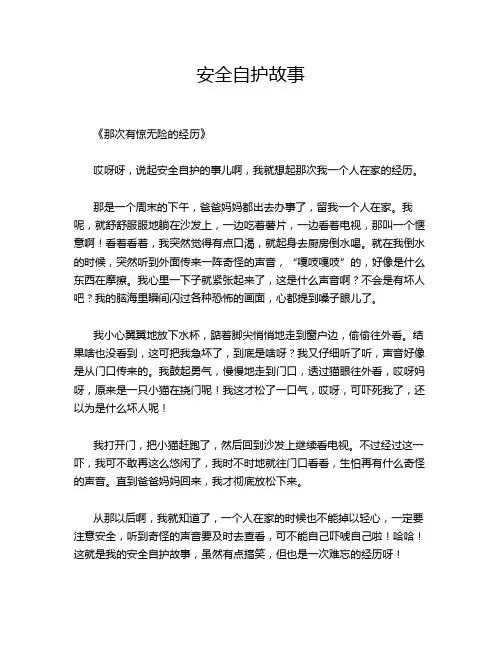 安全自护故事

《那次有惊无险的经历》

哎呀呀，说起安全自护的事儿啊，我就想起那次我一个人在家的经历。

那是一个周末的下午，爸爸妈妈都出去办事了，留我一个人在家。我呢，就舒舒服服地躺在沙发上，一边吃着薯片，一边看着电视，那叫一个惬意啊！看着看着，我突然觉得有点口渴，就起身去厨房倒水喝。就在我倒水的时候，突然听到外面传来一阵奇怪的声音，“嘎吱嘎吱”的，好像是什么东西在摩擦。我心里一下子就紧张起来了，这是什么声音啊？不会是有坏人吧？我的脑海里瞬间闪过各种恐怖的画面，心都提到嗓子眼儿了。

我小心翼翼地放下水杯，踮着脚尖悄悄地走到窗户边，偷偷往外看。结果啥也没看到，这可把我急坏了，到底是啥呀？我又仔细听了听，声音好像是从门口传来的。我鼓起勇气，慢慢地走到门口，透过猫眼往外看，哎呀妈呀，原来是一只小猫在挠门呢！我这才松了一口气，哎呀，可吓死我了，还以为是什么坏人呢！

我打开门，把小猫赶跑了，然后回到沙发上继续看电视。不过经过这一吓，我可不敢再这么悠闲了，我时不时地就往门口看看，生怕再有什么奇怪的声音。直到爸爸妈妈回来，我才彻底放松下来。

从那以后啊，我就知道了，一个人在家的时候也不能掉以轻心，一定要注意安全，听到奇怪的声音要及时去查看，可不能自己吓唬自己啦！哈哈！这就是我的安全自护故事，虽然有点搞笑，但也是一次难忘的经历呀！